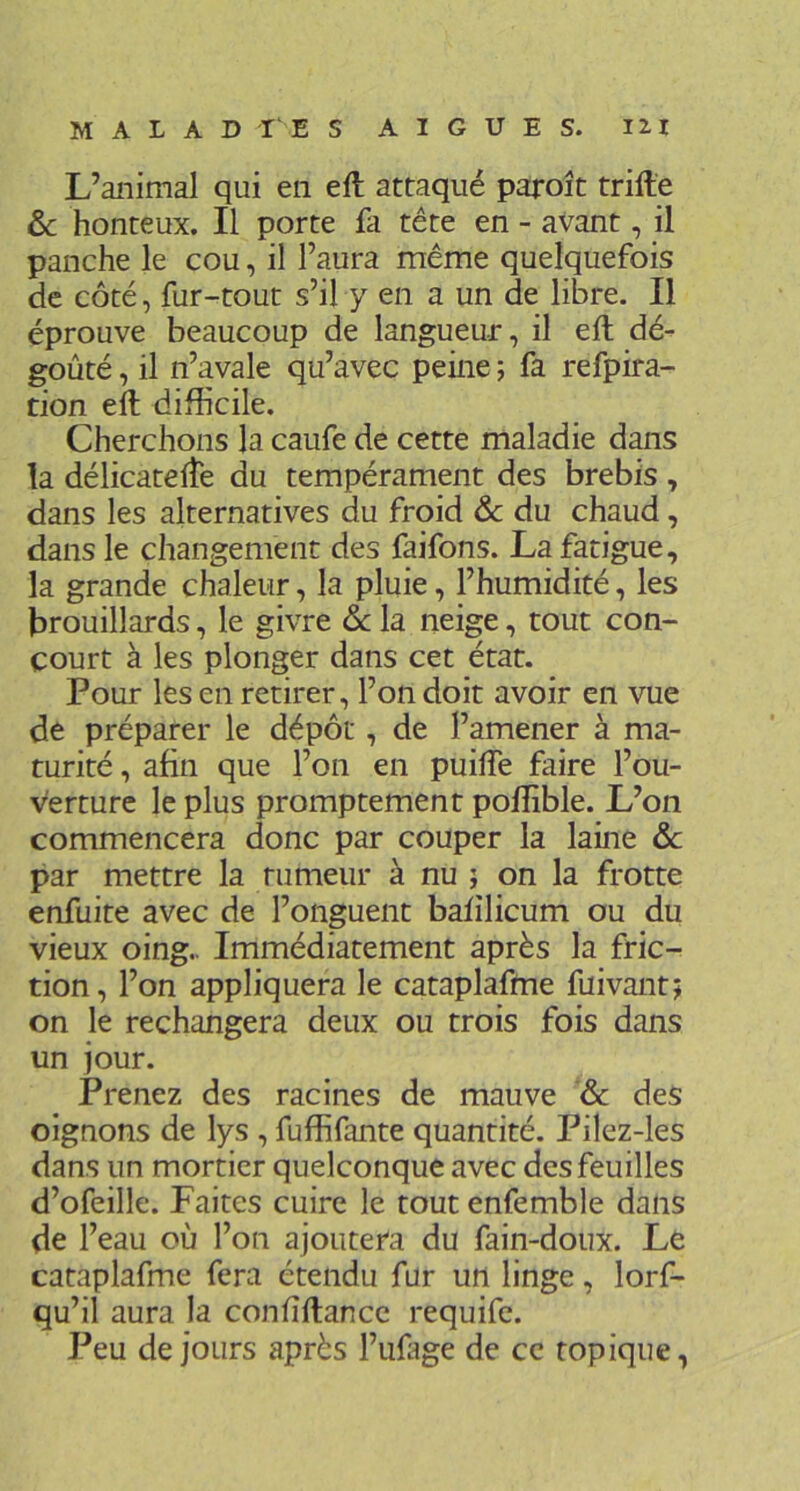 MALADIES AIGUES. 121

L'animal qui en eſt attaqué paroît triſte & honteux. Il porte ſa tête en - avant, il panche le cou, il l'aura même quelquefois de côté, ſur-tout s'il y en a un de libre. Il éprouve beaucoup de langueur, il eſt dégoûté, il n'avale qu'avec peine; ſa reſpiration eſt difficile.

Cherchons la cauſe de cette maladie dans la délicateſſe du tempérament des brebis, dans les alternatives du froid & du chaud, dans le changement des ſaiſons. La fatigue, la grande chaleur, la pluie, l'humidité, les brouillards, le givre & la neige, tout concourt à les plonger dans cet état.

Pour les en retirer, l'on doit avoir en vue de préparer le dépôt, de l'amener à maturité, afin que l'on en puiſſe faire l'ouverture le plus promptement poſſible. L'on commencera donc par couper la laine & par mettre la tumeur à nu; on la frotte enſuite avec de l'onguent baſilicum ou du vieux oing. Immédiatement après la friction, l'on appliquera le cataplaſme ſuivant; on le rechangera deux ou trois fois dans un jour.

Prenez des racines de mauve & des oignons de lys, ſuffiſante quantité. Pilez-les dans un mortier quelconque avec des feuilles d'oſeille. Faites cuire le tout enſemble dans de l'eau où l'on ajoutera du ſain-doux. Le cataplaſme ſera étendu ſur un linge, lorſqu'il aura la conſiſtance requiſe.

Peu de jours après l'uſage de ce topique,